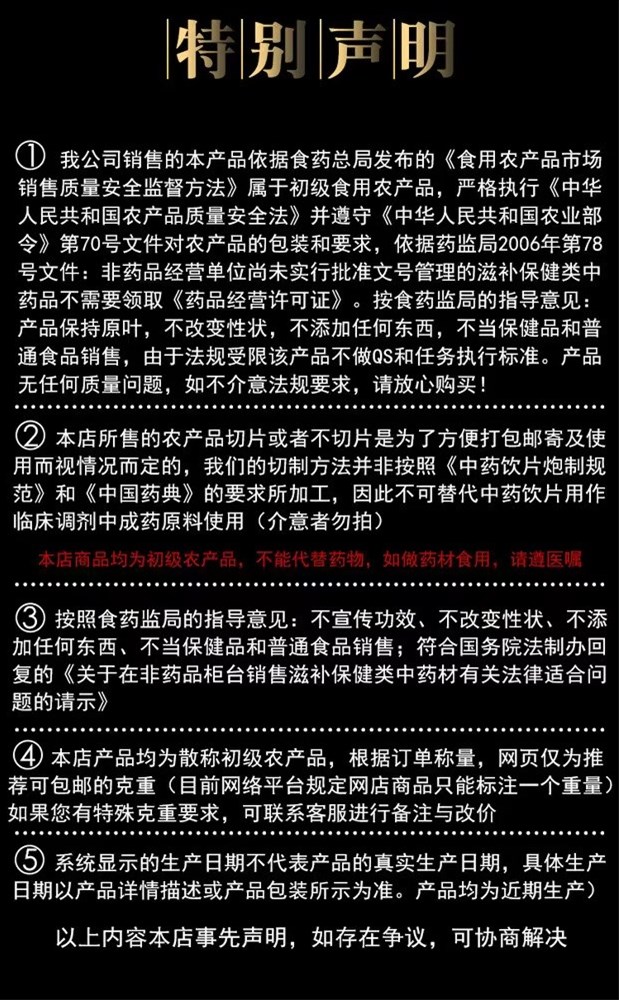 特别声明

① 我公司销售的本产品依据食药总局发布的《食用农产品市场销售质量安全监督方法》属于初级食用农产品，严格执行《中华人民共和国农产品质量安全法》并遵守《中华人民共和国农业部令》第70号文件对农产品的包装和要求，依据药监局2006年第78号文件：非药品经营单位尚未实行批准文号管理的滋补保健类中药品不需要领取《药品经营许可证》。按食药监局的指导意见：产品保持原叶，不改变性状，不添加任何东西，不当保健品和普通食品销售，由于法规受限该产品不做QS和任务执行标准。产品无任何质量问题，如不介意法规要求，请放心购买！

② 本店所售的农产品切片或者不切片是为了方便打包邮寄及使用而视情况而定的，我们的切制方法并非按照《中药饮片炮制规范》和《中国药典》的要求所加工，因此不可替代中药饮片用作临床调剂中成药原料使用（介意者勿拍）

本店商品均为初级农产品，不能代替药物，如做药材食用，请遵医嘱

③ 按照食药监局的指导意见：不宣传功效、不改变性状、不添加任何东西、不当保健品和普通食品销售；符合国务院法制办回复的《关于在非药品柜台销售滋补保健类中药材有关法律适合问题的请示》

④ 本店产品均为散称初级农产品，根据订单称量，网页仅为推荐可包邮的克重（目前网络平台规定网店商品只能标注一个重量）如果您有特殊克重要求，可联系客服进行备注与改价

⑤ 系统显示的生产日期不代表产品的真实生产日期，具体生产日期以产品详情描述或产品包装所示为准。产品均为近期生产）

以上内容本店事先声明，如存在争议，可协商解决